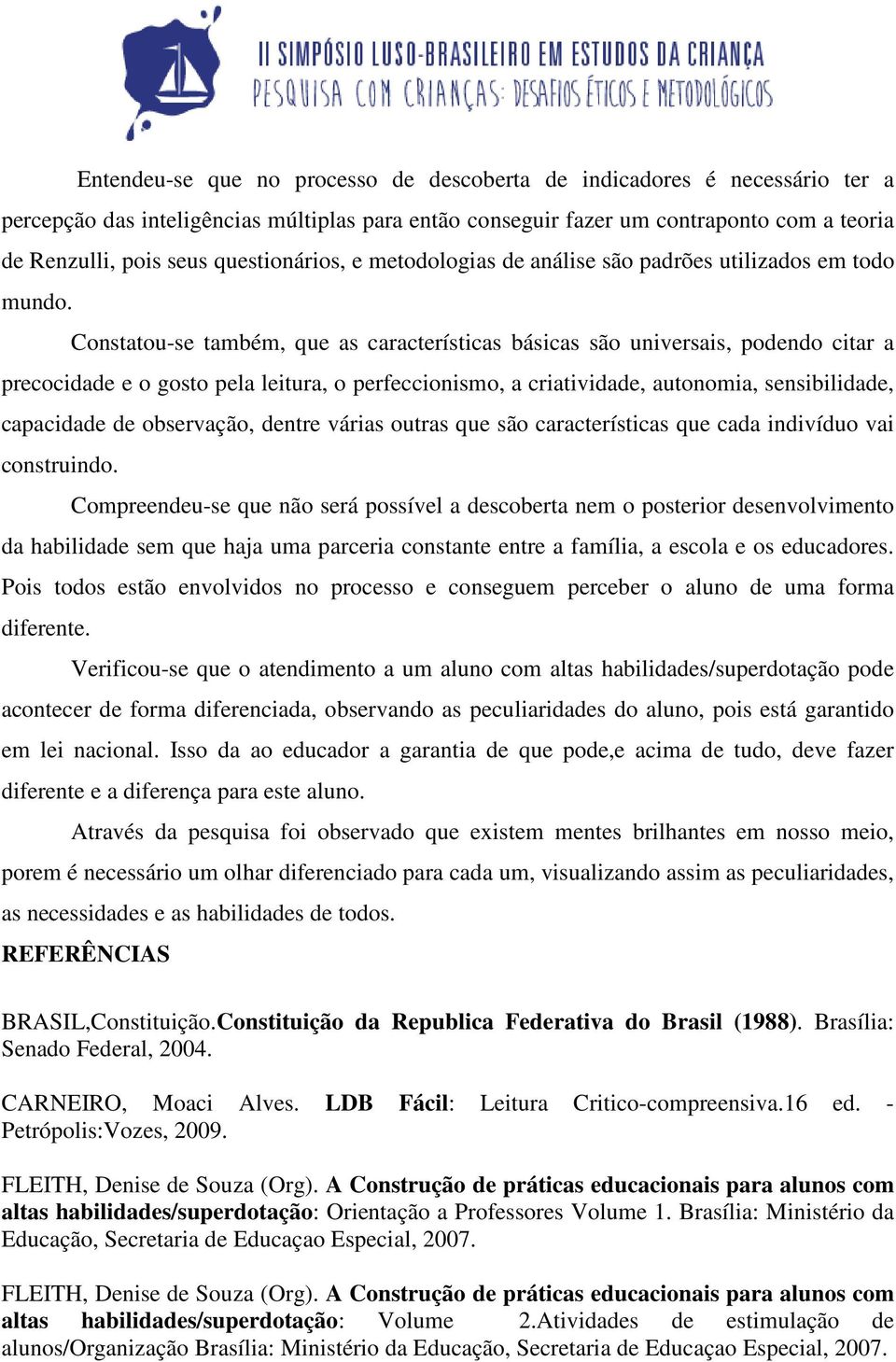 II SIMPÓSIO LUSO-BRASILEIRO EM ESTUDOS DA CRIANÇA
PESQUISA COM CRIANÇAS: DESAFIOS ÉTICOS E METODOLÓGICOS

Entendeu-se que no processo de descoberta de indicadores é necessário ter a percepção das inteligências múltiplas para então conseguir fazer um contraponto com a teoria de Renzulli, pois seus questionários, e metodologias de análise são padrões utilizados em todo mundo.

Constatou-se também, que as características básicas são universais, podendo citar a precocidade e o gosto pela leitura, o perfeccionismo, a criatividade, autonomia, sensibilidade, capacidade de observação, dentre várias outras que são características que cada indivíduo vai construindo.

Compreendeu-se que não será possível a descoberta nem o posterior desenvolvimento da habilidade sem que haja uma parceria constante entre a família, a escola e os educadores. Pois todos estão envolvidos no processo e conseguem perceber o aluno de uma forma diferente.

Verificou-se que o atendimento a um aluno com altas habilidades/superdotação pode acontecer de forma diferenciada, observando as peculiaridades do aluno, pois está garantido em lei nacional. Isso da ao educador a garantia de que pode,e acima de tudo, deve fazer diferente e a diferença para este aluno.

Através da pesquisa foi observado que existem mentes brilhantes em nosso meio, porem é necessário um olhar diferenciado para cada um, visualizando assim as peculiaridades, as necessidades e as habilidades de todos.

REFERÊNCIAS

BRASIL,Constituição.Constituição da Republica Federativa do Brasil (1988). Brasília: Senado Federal, 2004.

CARNEIRO, Moaci Alves. LDB Fácil: Leitura Critico-compreensiva.16 ed. - Petrópolis:Vozes, 2009.

FLEITH, Denise de Souza (Org). A Construção de práticas educacionais para alunos com altas habilidades/superdotação: Orientação a Professores Volume 1. Brasília: Ministério da Educação, Secretaria de Educaçao Especial, 2007.

FLEITH, Denise de Souza (Org). A Construção de práticas educacionais para alunos com altas habilidades/superdotação: Volume 2.Atividades de estimulação de alunos/Organização Brasília: Ministério da Educação, Secretaria de Educaçao Especial, 2007.